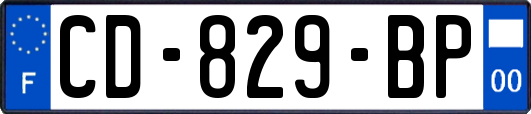 F
CD-829-BP
00